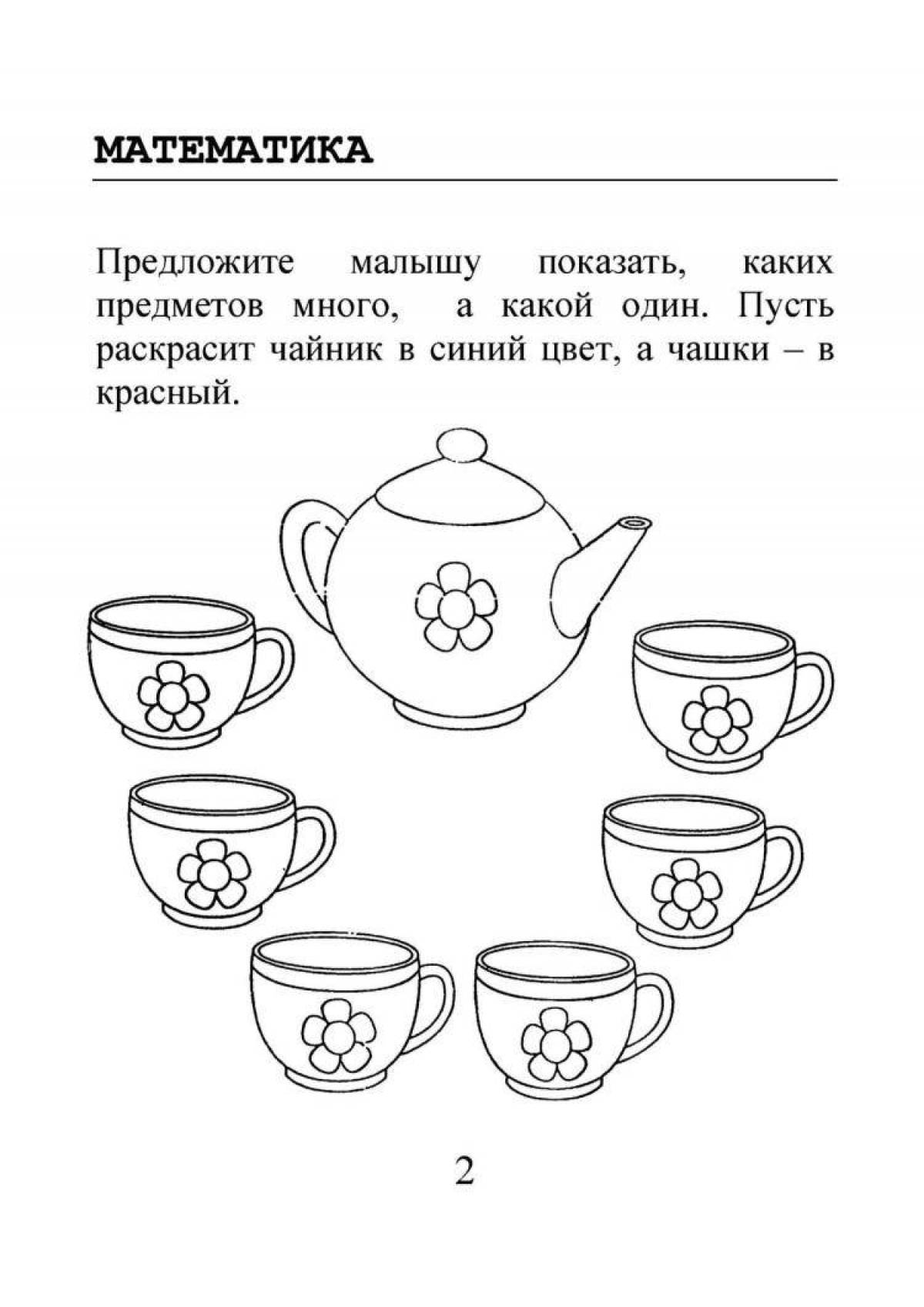 МАТЕМАТИКА

Предложите малышу показать, каких предметов много, а какой один. Пусть раскрасит чайник в синий цвет, а чашки – в красный.

2